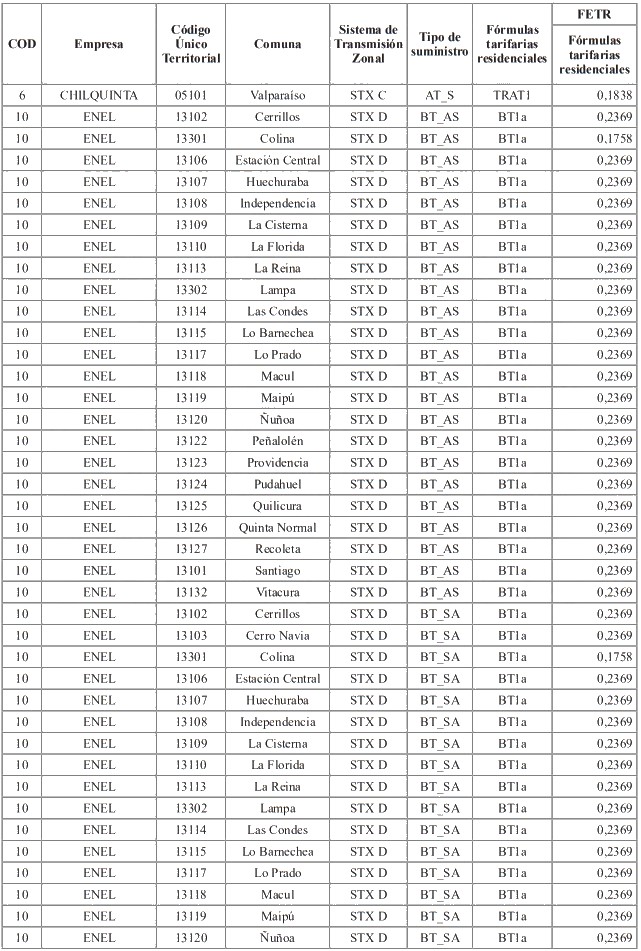 | COD | Empresa | Código Único Territorial | Comuna | Sistema de Transmisión Zonal | Tipo de suministro | Fórmulas tarifarias residenciales | FETR Fórmulas tarifarias residenciales |
|---|---|---|---|---|---|---|---|
| 6 | CHILQUINTA | 05101 | Valparaíso | STX C | AT_S | TRAT1 | 0,1838 |
| 10 | ENEL | 13102 | Cerrillos | STX D | BT_AS | BT1a | 0,2369 |
| 10 | ENEL | 13301 | Colina | STX D | BT_AS | BT1a | 0,1758 |
| 10 | ENEL | 13106 | Estación Central | STX D | BT_AS | BT1a | 0,2369 |
| 10 | ENEL | 13107 | Huechuraba | STX D | BT_AS | BT1a | 0,2369 |
| 10 | ENEL | 13108 | Independencia | STX D | BT_AS | BT1a | 0,2369 |
| 10 | ENEL | 13109 | La Cisterna | STX D | BT_AS | BT1a | 0,2369 |
| 10 | ENEL | 13110 | La Florida | STX D | BT_AS | BT1a | 0,2369 |
| 10 | ENEL | 13113 | La Reina | STX D | BT_AS | BT1a | 0,2369 |
| 10 | ENEL | 13302 | Lampa | STX D | BT_AS | BT1a | 0,2369 |
| 10 | ENEL | 13114 | Las Condes | STX D | BT_AS | BT1a | 0,2369 |
| 10 | ENEL | 13115 | Lo Barnechea | STX D | BT_AS | BT1a | 0,2369 |
| 10 | ENEL | 13117 | Lo Prado | STX D | BT_AS | BT1a | 0,2369 |
| 10 | ENEL | 13118 | Macul | STX D | BT_AS | BT1a | 0,2369 |
| 10 | ENEL | 13119 | Maipú | STX D | BT_AS | BT1a | 0,2369 |
| 10 | ENEL | 13120 | Ñuñoa | STX D | BT_AS | BT1a | 0,2369 |
| 10 | ENEL | 13122 | Peñalolén | STX D | BT_AS | BT1a | 0,2369 |
| 10 | ENEL | 13123 | Providencia | STX D | BT_AS | BT1a | 0,2369 |
| 10 | ENEL | 13124 | Pudahuel | STX D | BT_AS | BT1a | 0,2369 |
| 10 | ENEL | 13125 | Quilicura | STX D | BT_AS | BT1a | 0,2369 |
| 10 | ENEL | 13126 | Quinta Normal | STX D | BT_AS | BT1a | 0,2369 |
| 10 | ENEL | 13127 | Recoleta | STX D | BT_AS | BT1a | 0,2369 |
| 10 | ENEL | 13101 | Santiago | STX D | BT_AS | BT1a | 0,2369 |
| 10 | ENEL | 13132 | Vitacura | STX D | BT_AS | BT1a | 0,2369 |
| 10 | ENEL | 13102 | Cerrillos | STX D | BT_SA | BT1a | 0,2369 |
| 10 | ENEL | 13103 | Cerro Navia | STX D | BT_SA | BT1a | 0,2369 |
| 10 | ENEL | 13301 | Colina | STX D | BT_SA | BT1a | 0,1758 |
| 10 | ENEL | 13106 | Estación Central | STX D | BT_SA | BT1a | 0,2369 |
| 10 | ENEL | 13107 | Huechuraba | STX D | BT_SA | BT1a | 0,2369 |
| 10 | ENEL | 13108 | Independencia | STX D | BT_SA | BT1a | 0,2369 |
| 10 | ENEL | 13109 | La Cisterna | STX D | BT_SA | BT1a | 0,2369 |
| 10 | ENEL | 13110 | La Florida | STX D | BT_SA | BT1a | 0,2369 |
| 10 | ENEL | 13113 | La Reina | STX D | BT_SA | BT1a | 0,2369 |
| 10 | ENEL | 13302 | Lampa | STX D | BT_SA | BT1a | 0,2369 |
| 10 | ENEL | 13114 | Las Condes | STX D | BT_SA | BT1a | 0,2369 |
| 10 | ENEL | 13115 | Lo Barnechea | STX D | BT_SA | BT1a | 0,2369 |
| 10 | ENEL | 13117 | Lo Prado | STX D | BT_SA | BT1a | 0,2369 |
| 10 | ENEL | 13118 | Macul | STX D | BT_SA | BT1a | 0,2369 |
| 10 | ENEL | 13119 | Maipú | STX D | BT_SA | BT1a | 0,2369 |
| 10 | ENEL | 13120 | Ñuñoa | STX D | BT_SA | BT1a | 0,2369 |